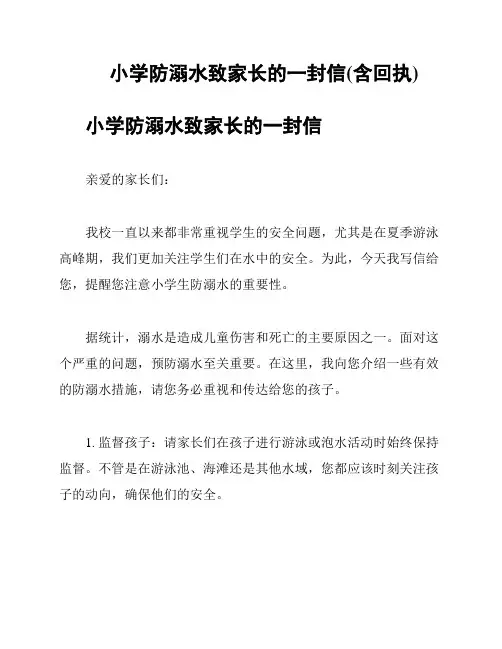 小学防溺水致家长的一封信(含回执)

小学防溺水致家长的一封信

亲爱的家长们：

我校一直以来都非常重视学生的安全问题，尤其是在夏季游泳高峰期，我们更加关注学生们在水中的安全。为此，今天我写信给您，提醒您注意小学生防溺水的重要性。

据统计，溺水是造成儿童伤害和死亡的主要原因之一。面对这个严重的问题，预防溺水至关重要。在这里，我向您介绍一些有效的防溺水措施，请您务必重视和传达给您的孩子。

1. 监督孩子：请家长们在孩子进行游泳或泡水活动时始终保持监督。不管是在游泳池、海滩还是其他水域，您都应该时刻关注孩子的动向，确保他们的安全。